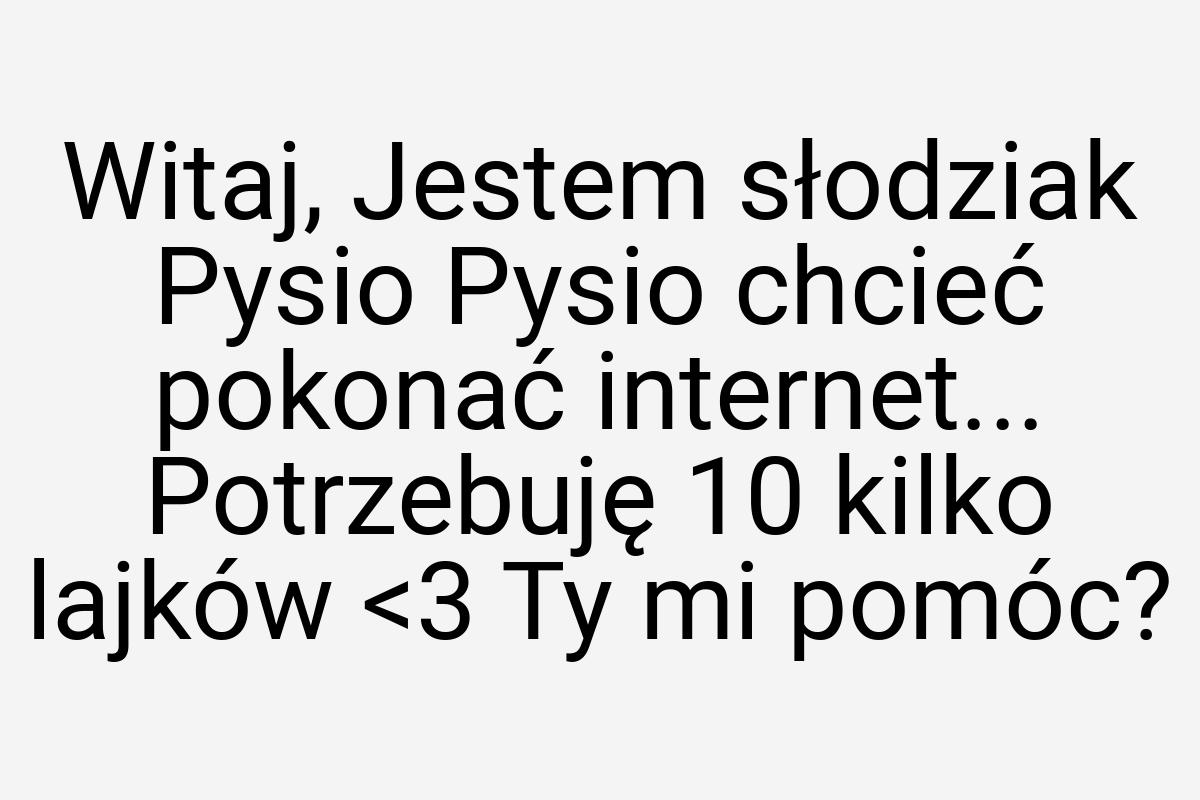 Witaj, Jestem słodziak Pysio Pysio chcieć pokonać internet... Potrzebuję 10 kilko lajków <3 Ty mi pomóc?